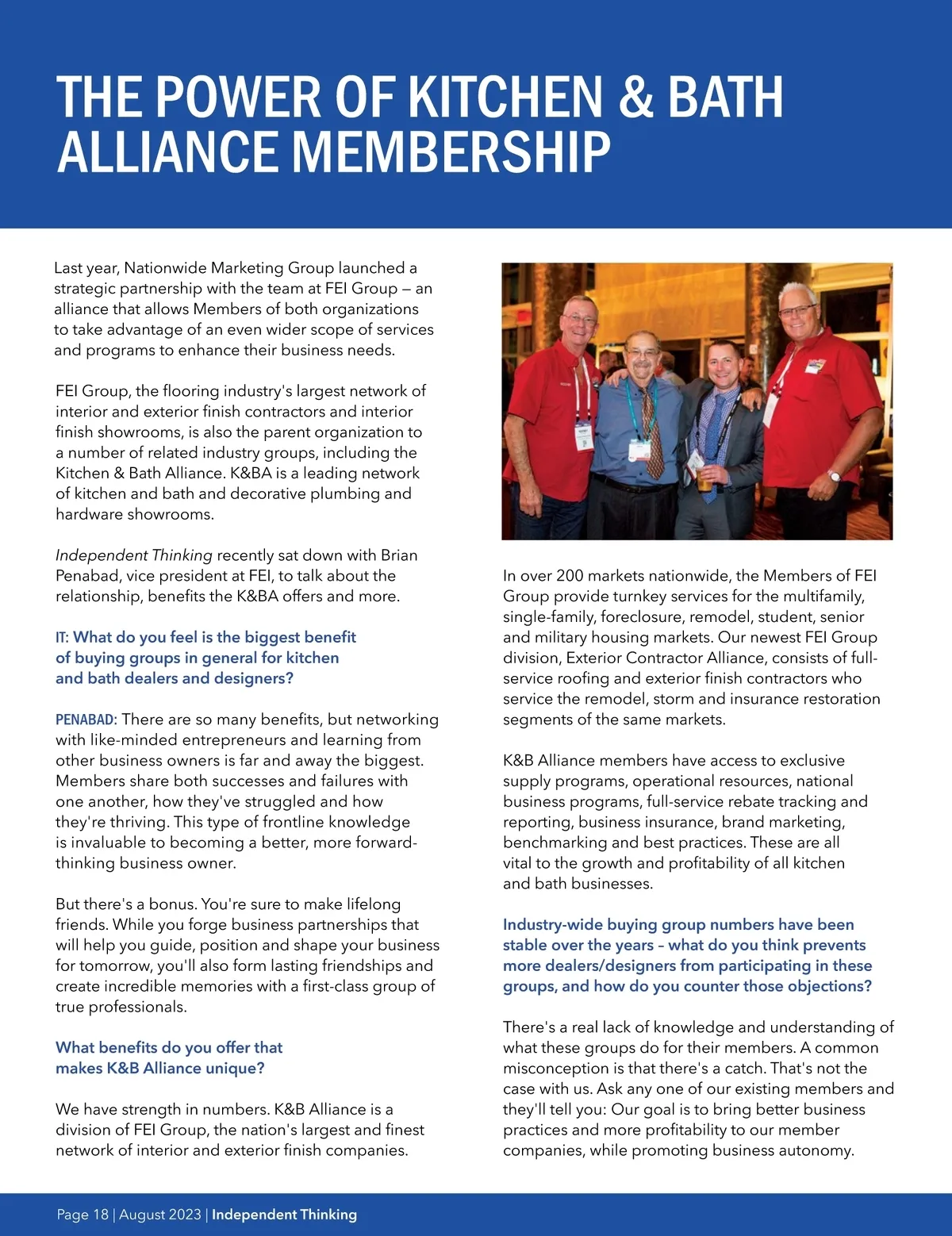 THE POWER OF KITCHEN & BATH ALLIANCE MEMBERSHIP

Last year, Nationwide Marketing Group launched a strategic partnership with the team at FEI Group — an alliance that allows Members of both organizations to take advantage of an even wider scope of services and programs to enhance their business needs.

FEI Group, the flooring industry's largest network of interior and exterior finish contractors and interior finish showrooms, is also the parent organization to a number of related industry groups, including the Kitchen & Bath Alliance. K&BA is a leading network of kitchen and bath and decorative plumbing and hardware showrooms.

Independent Thinking recently sat down with Brian Penabad, vice president at FEI, to talk about the relationship, benefits the K&BA offers and more.

IT: What do you feel is the biggest benefit of buying groups in general for kitchen and bath dealers and designers?

PENABAD: There are so many benefits, but networking with like-minded entrepreneurs and learning from other business owners is far and away the biggest. Members share both successes and failures with one another, how they've struggled and how they're thriving. This type of frontline knowledge is invaluable to becoming a better, more forward-thinking business owner.

But there's a bonus. You're sure to make lifelong friends. While you forge business partnerships that will help you guide, position and shape your business for tomorrow, you'll also form lasting friendships and create incredible memories with a first-class group of true professionals.

What benefits do you offer that makes K&B Alliance unique?

We have strength in numbers. K&B Alliance is a division of FEI Group, the nation's largest and finest network of interior and exterior finish companies.

In over 200 markets nationwide, the Members of FEI Group provide turnkey services for the multifamily, single-family, foreclosure, remodel, student, senior and military housing markets. Our newest FEI Group division, Exterior Contractor Alliance, consists of full-service roofing and exterior finish contractors who service the remodel, storm and insurance restoration segments of the same markets.

K&B Alliance members have access to exclusive supply programs, operational resources, national business programs, full-service rebate tracking and reporting, business insurance, brand marketing, benchmarking and best practices. These are all vital to the growth and profitability of all kitchen and bath businesses.

Industry-wide buying group numbers have been stable over the years – what do you think prevents more dealers/designers from participating in these groups, and how do you counter those objections?

There's a real lack of knowledge and understanding of what these groups do for their members. A common misconception is that there's a catch. That's not the case with us. Ask any one of our existing members and they'll tell you: Our goal is to bring better business practices and more profitability to our member companies, while promoting business autonomy.

Page 18 | August 2023 | Independent Thinking